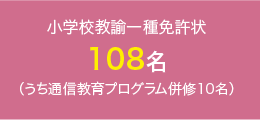 小学校教諭一種免許状

108名

（うち通信教育プログラム併修10名）